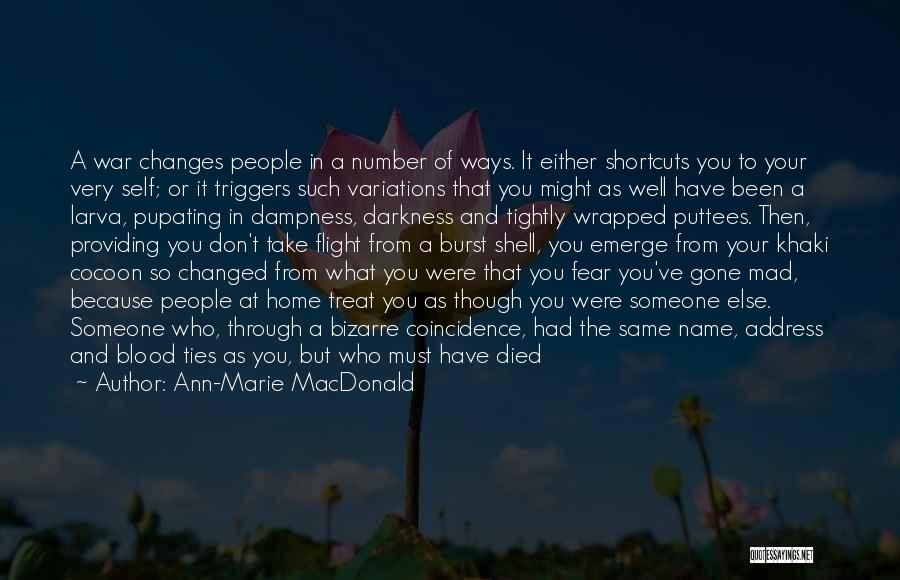 A war changes people in a number of ways. It either shortcuts you to your very self; or it triggers such variations that you might as well have been a larva, pupating in dampness, darkness and tightly wrapped puttees. Then, providing you don't take flight from a burst shell, you emerge from your khaki cocoon so changed from what you were that you fear you've gone mad, because people at home treat you as though you were someone else. Someone who, through a bizarre coincidence, had the same name, address and blood ties as you, but who must have died

~ Author: Ann-Marie MacDonald

QUOTESSAYINGS.NET